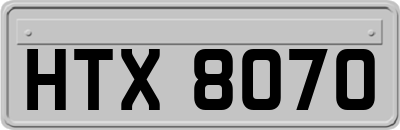 HTX 8070